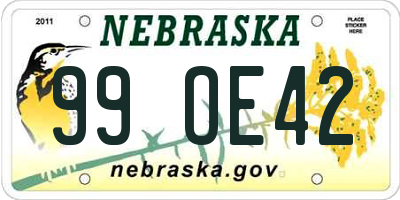 2011

NEBRASKA

PLACE STICKER HERE

99 OE42

nebraska.gov